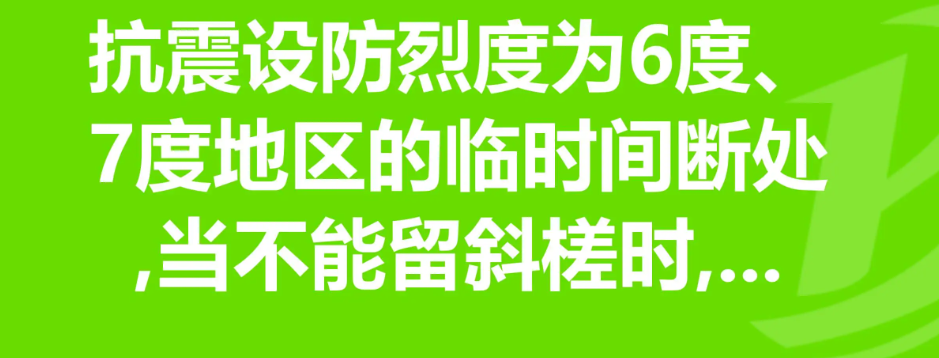 抗震设防烈度为6度、7度地区的临时间断处,当不能留斜槎时,...